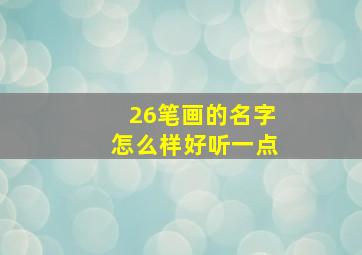 26笔画的名字
怎么样好听一点